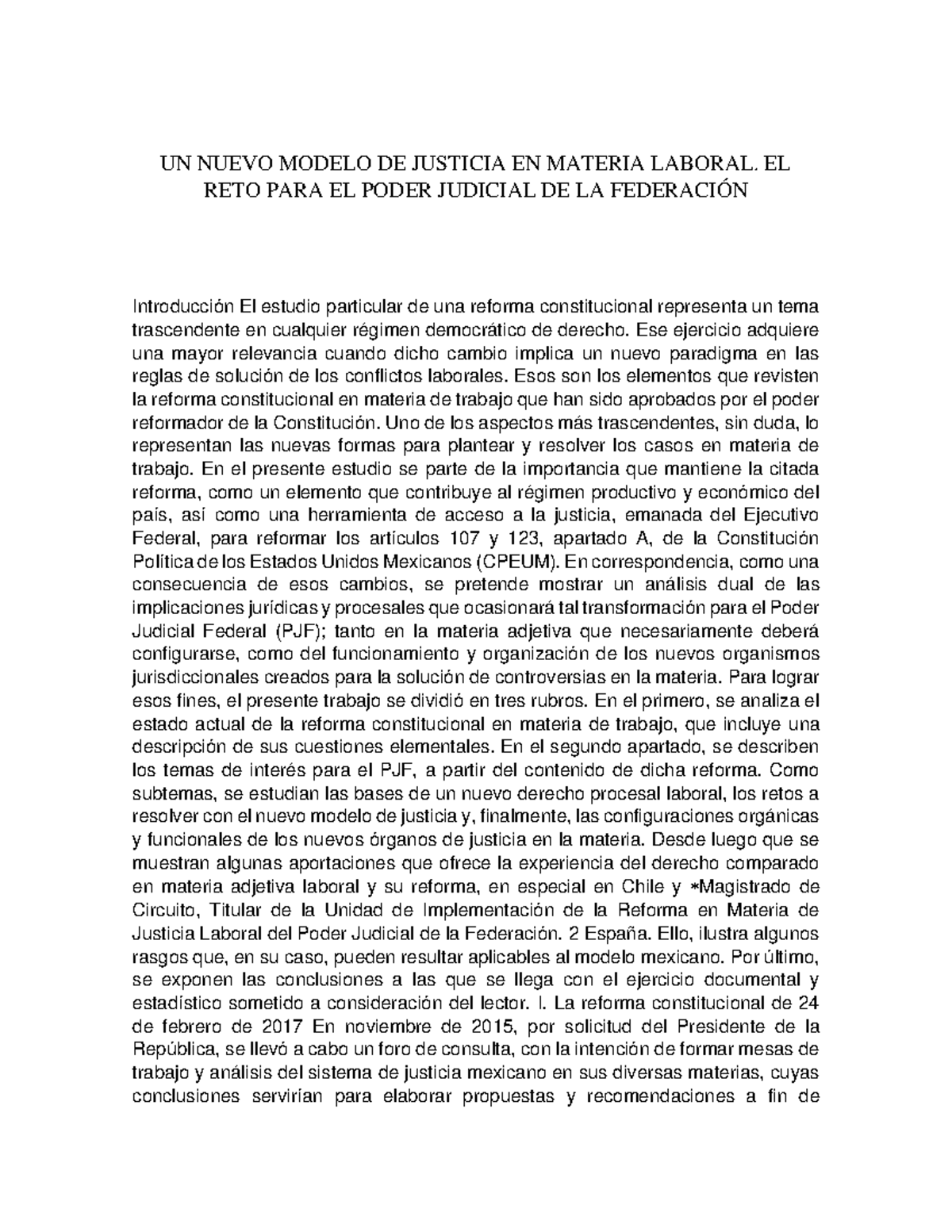 UN NUEVO MODELO DE JUSTICIA EN MATERIA LABORAL. EL RETO PARA EL PODER JUDICIAL DE LA FEDERACIÓN

Introducción El estudio particular de una reforma constitucional representa un tema trascendente en cualquier régimen democrático de derecho. Ese ejercicio adquiere una mayor relevancia cuando dicho cambio implica un nuevo paradigma en las reglas de solución de los conflictos laborales. Esos son los elementos que revisten la reforma constitucional en materia de trabajo que han sido aprobados por el poder reformador de la Constitución. Uno de los aspectos más trascendentes, sin duda, lo representan las nuevas formas para plantear y resolver los casos en materia de trabajo. En el presente estudio se parte de la importancia que mantiene la citada reforma, como un elemento que contribuye al régimen productivo y económico del país, así como una herramienta de acceso a la justicia, emanada del Ejecutivo Federal, para reformar los artículos 107 y 123, apartado A, de la Constitución Política de los Estados Unidos Mexicanos (CPEUM). En correspondencia, como una consecuencia de esos cambios, se pretende mostrar un análisis dual de las implicaciones jurídicas y procesales que ocasionará tal transformación para el Poder Judicial Federal (PJF); tanto en la materia adjetiva que necesariamente deberá configurarse, como del funcionamiento y organización de los nuevos organismos jurisdiccionales creados para la solución de controversias en la materia. Para lograr esos fines, el presente trabajo se dividió en tres rubros. En el primero, se analiza el estado actual de la reforma constitucional en materia de trabajo, que incluye una descripción de sus cuestiones elementales. En el segundo apartado, se describen los temas de interés para el PJF, a partir del contenido de dicha reforma. Como subtemas, se estudian las bases de un nuevo derecho procesal laboral, los retos a resolver con el nuevo modelo de justicia y, finalmente, las configuraciones orgánicas y funcionales de los nuevos órganos de justicia en la materia. Desde luego que se muestran algunas aportaciones que ofrece la experiencia del derecho comparado en materia adjetiva laboral y su reforma, en especial en Chile y *Magistrado de Circuito, Titular de la Unidad de Implementación de la Reforma en Materia de Justicia Laboral del Poder Judicial de la Federación. 2 España. Ello, ilustra algunos rasgos que, en su caso, pueden resultar aplicables al modelo mexicano. Por último, se exponen las conclusiones a las que se llega con el ejercicio documental y estadístico sometido a consideración del lector. I. La reforma constitucional de 24 de febrero de 2017 En noviembre de 2015, por solicitud del Presidente de la República, se llevó a cabo un foro de consulta, con la intención de formar mesas de trabajo y análisis del sistema de justicia mexicano en sus diversas materias, cuyas conclusiones servirían para elaborar propuestas y recomendaciones a fin de